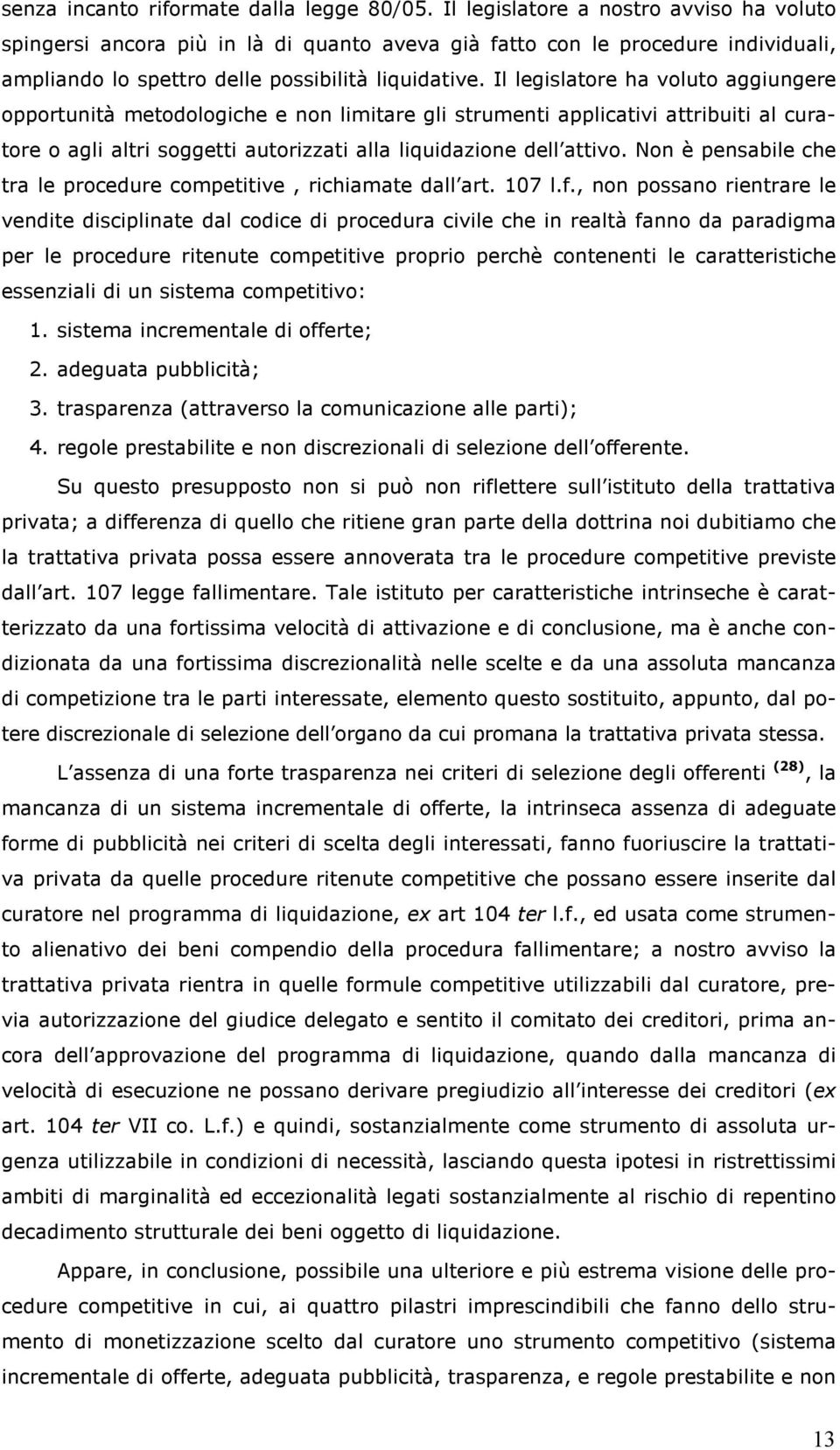 senza incanto riformate dalla legge 80/05. Il legislatore a nostro avviso ha voluto spingersi ancora più in là di quanto aveva già fatto con le procedure individuali, ampliando lo spettro delle possibilità liquidative. Il legislatore ha voluto aggiungere opportunità metodologiche e non limitare gli strumenti applicativi attribuiti al curatore o agli altri soggetti autorizzati alla liquidazione dell attivo. Non è pensabile che tra le procedure competitive , richiamate dall art. 107 l.f., non possano rientrare le vendite disciplinate dal codice di procedura civile che in realtà fanno da paradigma per le procedure ritenute competitive proprio perchè contenenti le caratteristiche essenziali di un sistema competitivo:

1. sistema incrementale di offerte;
2. adeguata pubblicità;
3. trasparenza (attraverso la comunicazione alle parti);
4. regole prestabilite e non discrezionali di selezione dell offerente.

Su questo presupposto non si può non riflettere sull istituto della trattativa privata; a differenza di quello che ritiene gran parte della dottrina noi dubitiamo che la trattativa privata possa essere annoverata tra le procedure competitive previste dall art. 107 legge fallimentare. Tale istituto per caratteristiche intrinseche è caratterizzato da una fortissima velocità di attivazione e di conclusione, ma è anche condizionata da una fortissima discrezionalità nelle scelte e da una assoluta mancanza di competizione tra le parti interessate, elemento questo sostituito, appunto, dal potere discrezionale di selezione dell organo da cui promana la trattativa privata stessa.

L assenza di una forte trasparenza nei criteri di selezione degli offerenti $^{(28)}$, la mancanza di un sistema incrementale di offerte, la intrinseca assenza di adeguate forme di pubblicità nei criteri di scelta degli interessati, fanno fuoriuscire la trattativa privata da quelle procedure ritenute competitive che possano essere inserite dal curatore nel programma di liquidazione, ex art 104 ter l.f., ed usata come strumento alienativo dei beni compendio della procedura fallimentare; a nostro avviso la trattativa privata rientra in quelle formule competitive utilizzabili dal curatore, previa autorizzazione del giudice delegato e sentito il comitato dei creditori, prima ancora dell approvazione del programma di liquidazione, quando dalla mancanza di velocità di esecuzione ne possano derivare pregiudizio all interesse dei creditori (ex art. 104 ter VII co. L.f.) e quindi, sostanzialmente come strumento di assoluta urgenza utilizzabile in condizioni di necessità, lasciando questa ipotesi in ristrettissimi ambiti di marginalità ed eccezionalità legati sostanzialmente al rischio di repentino decadimento strutturale dei beni oggetto di liquidazione.

Appare, in conclusione, possibile una ulteriore e più estrema visione delle procedure competitive in cui, ai quattro pilastri imprescindibili che fanno dello strumento di monetizzazione scelto dal curatore uno strumento competitivo (sistema incrementale di offerte, adeguata pubblicità, trasparenza, e regole prestabilite e non

13